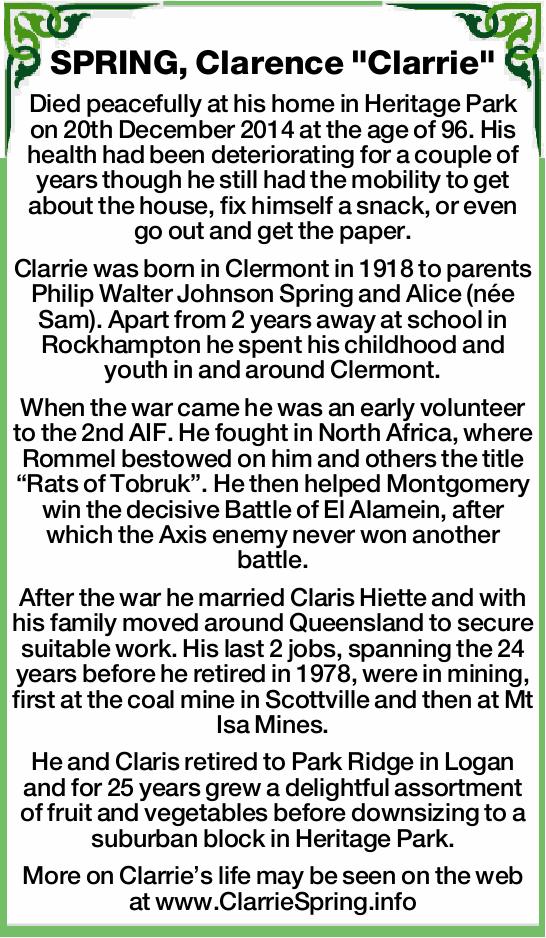 SPRING, Clarence "Clarrie"

Died peacefully at his home in Heritage Park on 20th December 2014 at the age of 96. His health had been deteriorating for a couple of years though he still had the mobility to get about the house, fix himself a snack, or even go out and get the paper.

Clarrie was born in Clermont in 1918 to parents Philip Walter Johnson Spring and Alice (née Sam). Apart from 2 years away at school in Rockhampton he spent his childhood and youth in and around Clermont.

When the war came he was an early volunteer to the 2nd AIF. He fought in North Africa, where Rommel bestowed on him and others the title “Rats of Tobruk”. He then helped Montgomery win the decisive Battle of El Alamein, after which the Axis enemy never won another battle.

After the war he married Claris Hiette and with his family moved around Queensland to secure suitable work. His last 2 jobs, spanning the 24 years before he retired in 1978, were in mining, first at the coal mine in Scottville and then at Mt Isa Mines.

He and Claris retired to Park Ridge in Logan and for 25 years grew a delightful assortment of fruit and vegetables before downsizing to a suburban block in Heritage Park.

More on Clarrie’s life may be seen on the web at www.ClarrieSpring.info